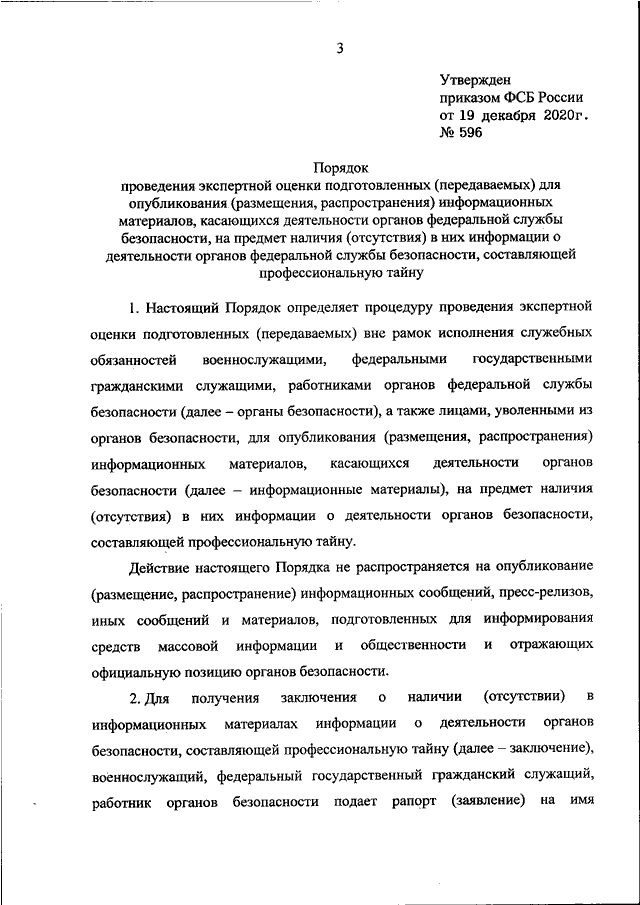 3

Утвержден
приказом ФСБ России
от 19 декабря 2020г.
№ 596

Порядок
проведения экспертной оценки подготовленных (передаваемых) для опубликования (размещения, распространения) информационных материалов, касающихся деятельности органов федеральной службы безопасности, на предмет наличия (отсутствия) в них информации о деятельности органов федеральной службы безопасности, составляющей профессиональную тайну

1. Настоящий Порядок определяет процедуру проведения экспертной оценки подготовленных (передаваемых) вне рамок исполнения служебных обязанностей военнослужащими, федеральными государственными гражданскими служащими, работниками органов федеральной службы безопасности (далее – органы безопасности), а также лицами, уволенными из органов безопасности, для опубликования (размещения, распространения) информационных материалов, касающихся деятельности органов безопасности (далее – информационные материалы), на предмет наличия (отсутствия) в них информации о деятельности органов безопасности, составляющей профессиональную тайну.

Действие настоящего Порядка не распространяется на опубликование (размещение, распространение) информационных сообщений, пресс-релизов, иных сообщений и материалов, подготовленных для информирования средств массовой информации и общественности и отражающих официальную позицию органов безопасности.

2. Для получения заключения о наличии (отсутствии) в информационных материалах информации о деятельности органов безопасности, составляющей профессиональную тайну (далее – заключение), военнослужащий, федеральный государственный гражданский служащий, работник органов безопасности подает рапорт (заявление) на имя